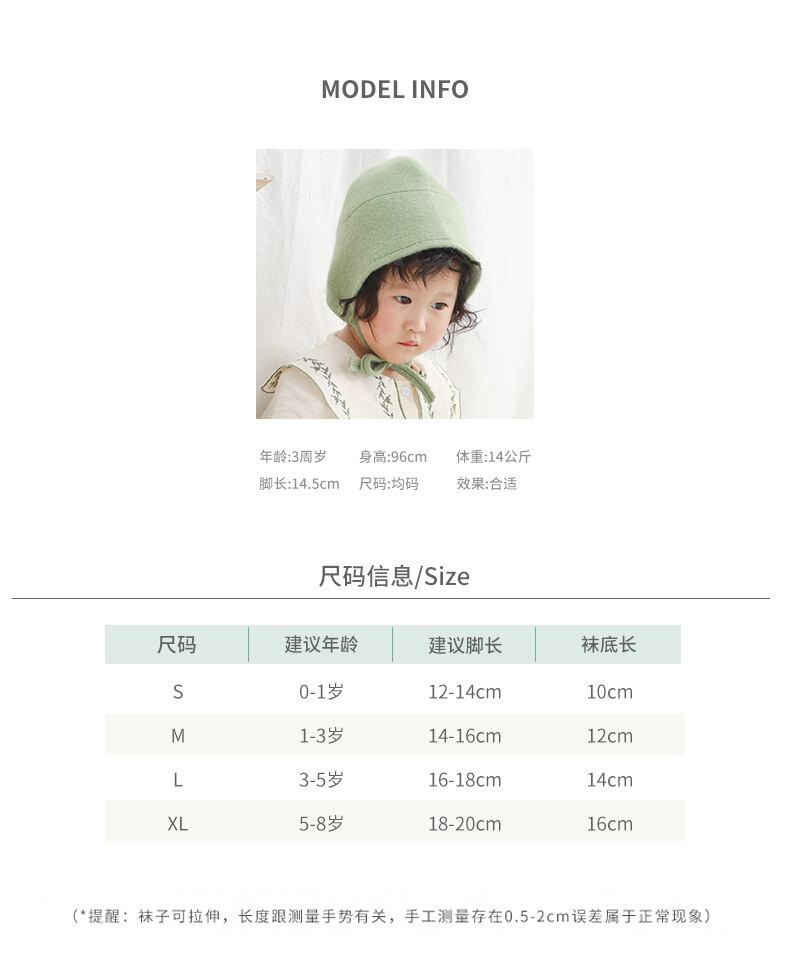 MODEL INFO

年龄:3周岁 身高:96cm 体重:14公斤
脚长:14.5cm 尺码:均码 效果:合适

尺码信息/Size

| 尺码 | 建议年龄 | 建议脚长 | 袜底长 |
|---|---|---|---|
| S | 0-1岁 | 12-14cm | 10cm |
| M | 1-3岁 | 14-16cm | 12cm |
| L | 3-5岁 | 16-18cm | 14cm |
| XL | 5-8岁 | 18-20cm | 16cm |

(*提醒：袜子可拉伸，长度跟测量手势有关，手工测量存在0.5-2cm误差属于正常现象)